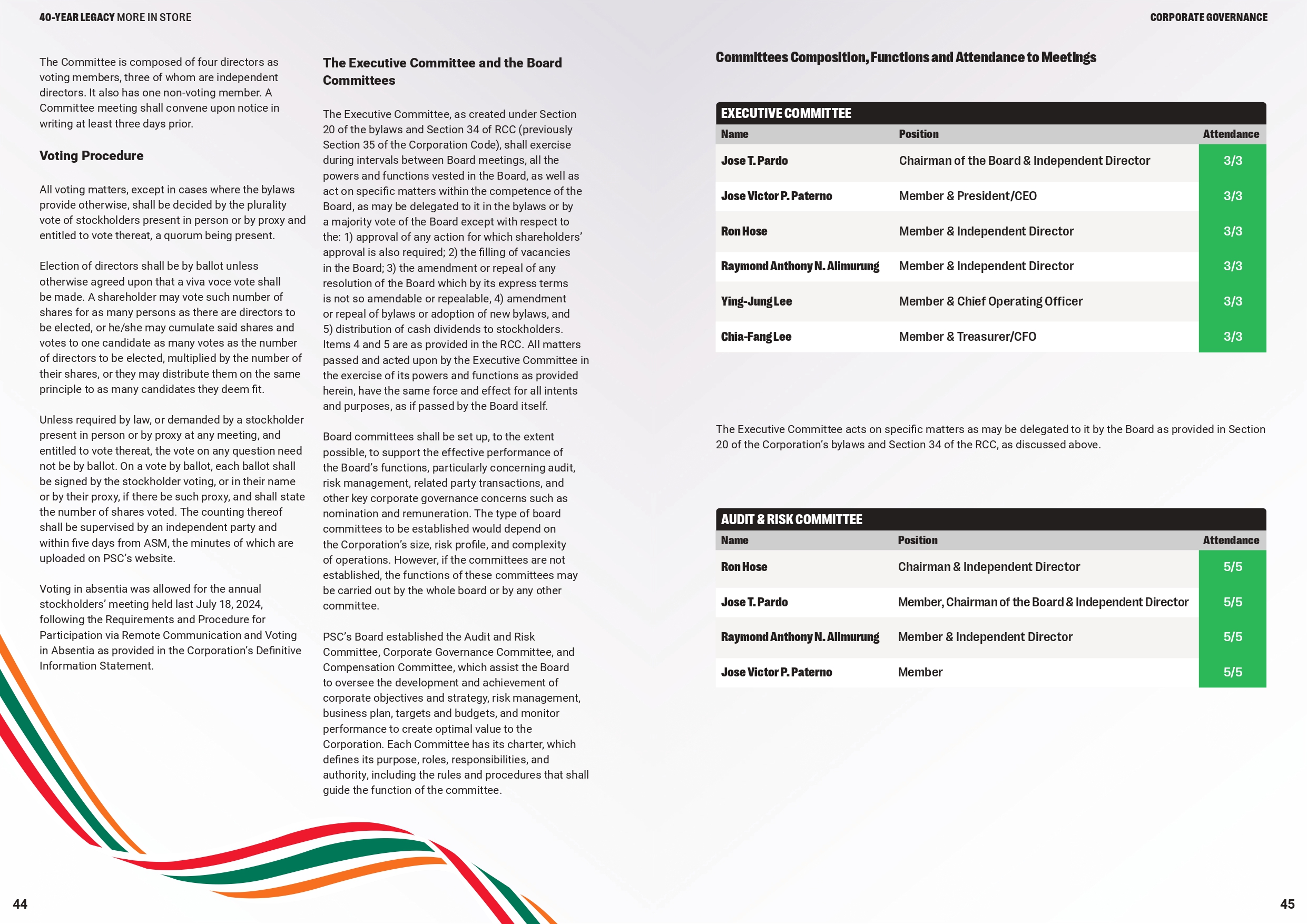 40-YEAR LEGACY MORE IN STORE

The Committee is composed of four directors as voting members, three of whom are independent directors. It also has one non-voting member. A Committee meeting shall convene upon notice in writing at least three days prior.

Voting Procedure

All voting matters, except in cases where the bylaws provide otherwise, shall be decided by the plurality vote of stockholders present in person or by proxy and entitled to vote thereat, a quorum being present.

Election of directors shall be by ballot unless otherwise agreed upon that a viva voce vote shall be made. A shareholder may vote such number of shares for as many persons as there are directors to be elected, or he/she may cumulate said shares and votes to one candidate as many votes as the number of directors to be elected, multiplied by the number of their shares, or they may distribute them on the same principle to as many candidates they deem fit.

Unless required by law, or demanded by a stockholder present in person or by proxy at any meeting, and entitled to vote thereat, the vote on any question need not be by ballot. On a vote by ballot, each ballot shall be signed by the stockholder voting, or in their name or by their proxy, if there be such proxy, and shall state the number of shares voted. The counting thereof shall be supervised by an independent party and within five days from ASM, the minutes of which are uploaded on PSC's website.

Voting in absentia was allowed for the annual stockholders' meeting held last July 18, 2024, following the Requirements and Procedure for Participation via Remote Communication and Voting in Absentia as provided in the Corporation's Definitive Information Statement.

The Executive Committee and the Board Committees

The Executive Committee, as created under Section 20 of the bylaws and Section 34 of RCC (previously Section 35 of the Corporation Code), shall exercise during intervals between Board meetings, all the powers and functions vested in the Board, as well as act on specific matters within the competence of the Board, as may be delegated to it in the bylaws or by a majority vote of the Board except with respect to the: 1) approval of any action for which shareholders' approval is also required; 2) the filling of vacancies in the Board; 3) the amendment or repeal of any resolution of the Board which by its express terms is not so amendable or repealable, 4) amendment or repeal of bylaws or adoption of new bylaws, and 5) distribution of cash dividends to stockholders. Items 4 and 5 are as provided in the RCC. All matters passed and acted upon by the Executive Committee in the exercise of its powers and functions as provided herein, have the same force and effect for all intents and purposes, as if passed by the Board itself.

Board committees shall be set up, to the extent possible, to support the effective performance of the Board's functions, particularly concerning audit, risk management, related party transactions, and other key corporate governance concerns such as nomination and remuneration. The type of board committees to be established would depend on the Corporation's size, risk profile, and complexity of operations. However, if the committees are not established, the functions of these committees may be carried out by the whole board or by any other committee.

PSC's Board established the Audit and Risk Committee, Corporate Governance Committee, and Compensation Committee, which assist the Board to oversee the development and achievement of corporate objectives and strategy, risk management, business plan, targets and budgets, and monitor performance to create optimal value to the Corporation. Each Committee has its charter, which defines its purpose, roles, responsibilities, and authority, including the rules and procedures that shall guide the function of the committee.

44

CORPORATE GOVERNANCE

Committees Composition, Functions and Attendance to Meetings

EXECUTIVE COMMITTEE

| Name | Position | Attendance |
|---|---|---|
| Jose T. Pardo | Chairman of the Board & Independent Director | 3/3 |
| Jose Victor P. Paterno | Member & President/CEO | 3/3 |
| Ron Hose | Member & Independent Director | 3/3 |
| Raymond Anthony N. Alimurung | Member & Independent Director | 3/3 |
| Ying-Jung Lee | Member & Chief Operating Officer | 3/3 |
| Chia-Fang Lee | Member & Treasurer/CFO | 3/3 |

The Executive Committee acts on specific matters as may be delegated to it by the Board as provided in Section 20 of the Corporation's bylaws and Section 34 of the RCC, as discussed above.

AUDIT & RISK COMMITTEE

| Name | Position | Attendance |
|---|---|---|
| Ron Hose | Chairman & Independent Director | 5/5 |
| Jose T. Pardo | Member, Chairman of the Board & Independent Director | 5/5 |
| Raymond Anthony N. Alimurung | Member & Independent Director | 5/5 |
| Jose Victor P. Paterno | Member | 5/5 |

45